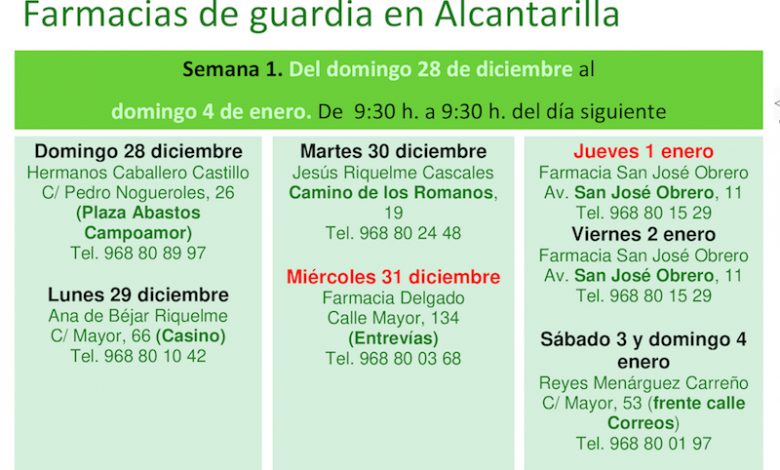 Farmacias de guardia en Alcantarilla

Semana 1. Del domingo 28 de diciembre al domingo 4 de enero. De 9:30 h. a 9:30 h. del día siguiente

Domingo 28 diciembre
Hermanos Caballero Castillo
C/ Pedro Nogueroles, 26
(Plaza Abastos Campoamor)
Tel. 968 80 89 97

Lunes 29 diciembre
Ana de Béjar Riquelme
C/ Mayor, 66 (Casino)
Tel. 968 80 10 42

Martes 30 diciembre
Jesús Riquelme Cascales
Camino de los Romanos, 19
Tel. 968 80 24 48

Miércoles 31 diciembre
Farmacia Delgado
Calle Mayor, 134
(Entrevías)
Tel. 968 80 03 68

Jueves 1 enero
Farmacia San José Obrero
Av. San José Obrero, 11
Tel. 968 80 15 29

Viernes 2 enero
Farmacia San José Obrero
Av. San José Obrero, 11
Tel. 968 80 15 29

Sábado 3 y domingo 4 enero
Reyes Menárguez Carreño
C/ Mayor, 53 (frente calle Correos)
Tel. 968 80 01 97